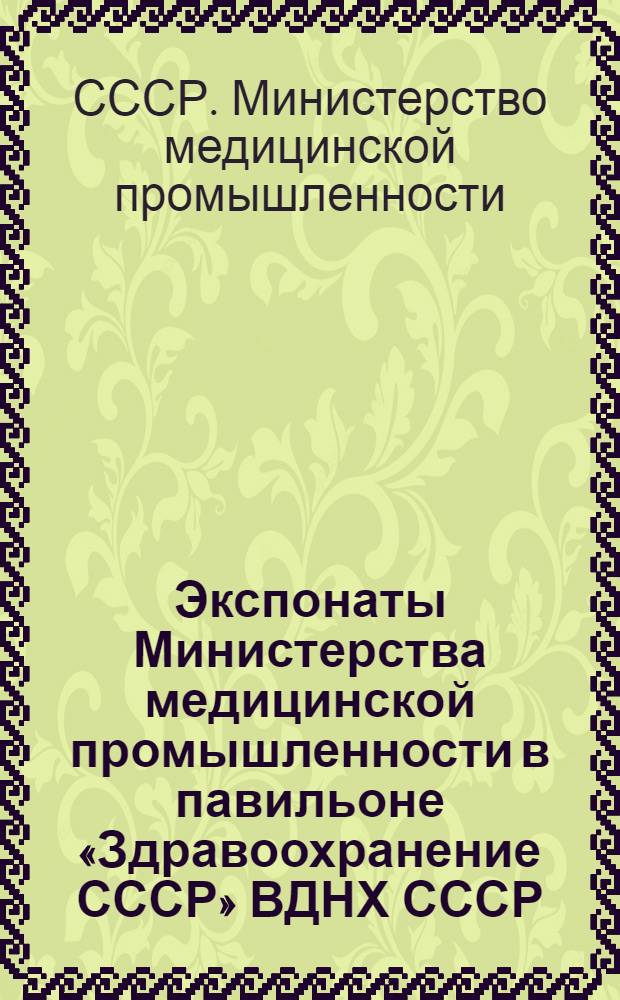 СССР. Министерство медицинской промышленности

Экспонаты Министерства медицинской промышленности в павильоне «Здравоохранение СССР» ВДНХ СССР